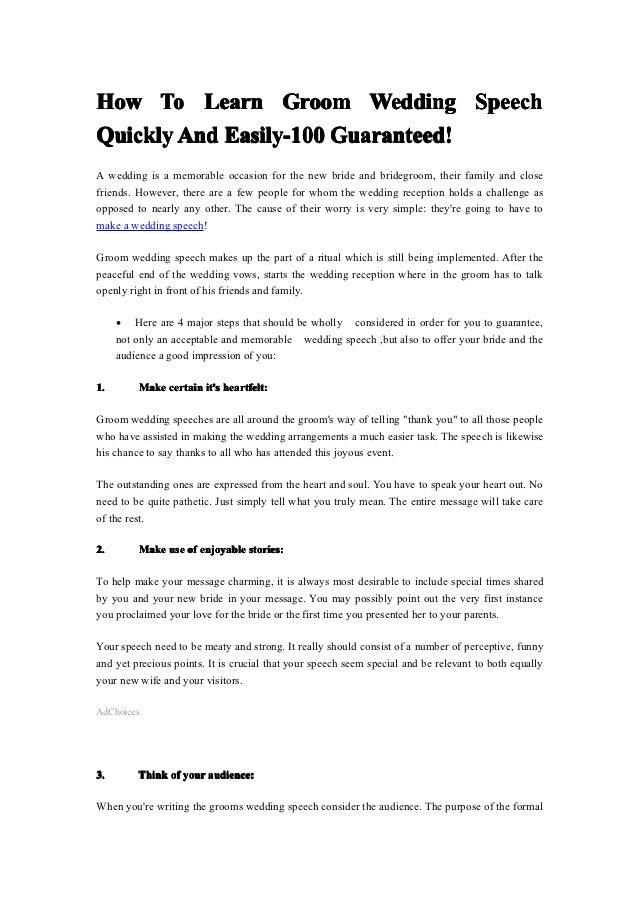 How To Learn Groom Wedding Speech Quickly And Easily-100 Guaranteed!

A wedding is a memorable occasion for the new bride and bridegroom, their family and close friends. However, there are a few people for whom the wedding reception holds a challenge as opposed to nearly any other. The cause of their worry is very simple: they're going to have to make a wedding speech!

Groom wedding speech makes up the part of a ritual which is still being implemented. After the peaceful end of the wedding vows, starts the wedding reception where in the groom has to talk openly right in front of his friends and family.

• Here are 4 major steps that should be wholly considered in order for you to guarantee, not only an acceptable and memorable wedding speech ,but also to offer your bride and the audience a good impression of you:

1. Make certain it's heartfelt:

Groom wedding speeches are all around the groom's way of telling "thank you" to all those people who have assisted in making the wedding arrangements a much easier task. The speech is likewise his chance to say thanks to all who has attended this joyous event.

The outstanding ones are expressed from the heart and soul. You have to speak your heart out. No need to be quite pathetic. Just simply tell what you truly mean. The entire message will take care of the rest.

2. Make use of enjoyable stories:

To help make your message charming, it is always most desirable to include special times shared by you and your new bride in your message. You may possibly point out the very first instance you proclaimed your love for the bride or the first time you presented her to your parents.

Your speech need to be meaty and strong. It really should consist of a number of perceptive, funny and yet precious points. It is crucial that your speech seem special and be relevant to both equally your new wife and your visitors.

AdChoices

3. Think of your audience:

When you're writing the grooms wedding speech consider the audience. The purpose of the formal